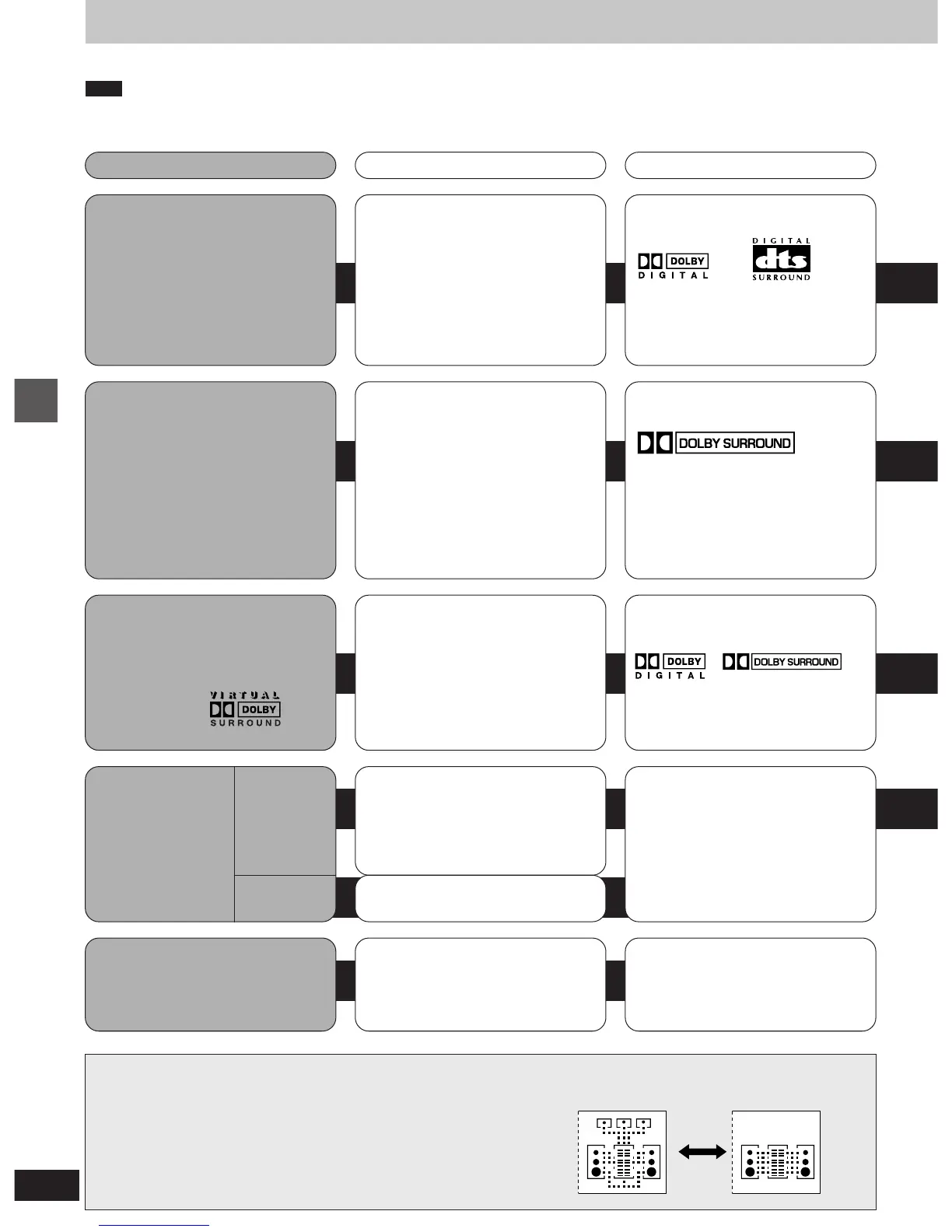 DOLBY
DIGITAL

DIGITAL
dts
SURROUND

DOLBY SURROUND

VIRTUAL
DOLBY
SURROUND

DOLBY
DIGITAL

DOLBY SURROUND